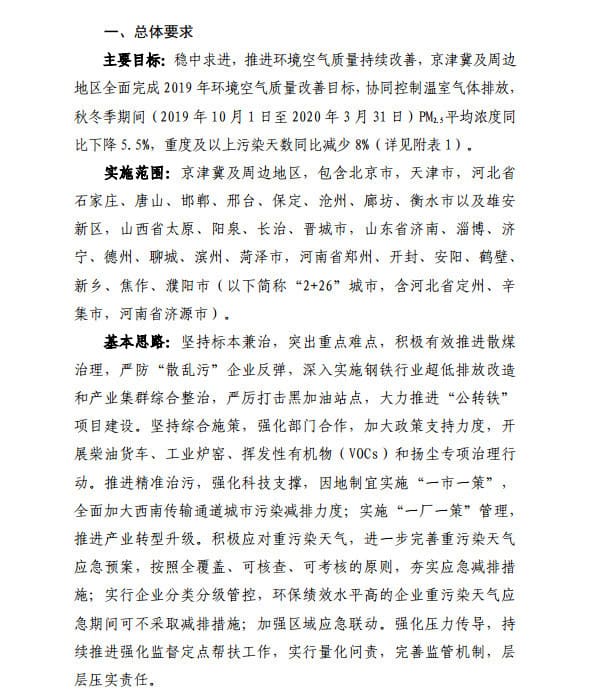 一、总体要求

主要目标：稳中求进，推进环境空气质量持续改善，京津冀及周边地区全面完成 2019 年环境空气质量改善目标，协同控制温室气体排放，秋冬季期间（2019 年 10 月 1 日至 2020 年 3 月 31 日）$PM_{2.5}$平均浓度同比下降 5.5%，重度及以上污染天数同比减少 8%（详见附表 1）。

实施范围：京津冀及周边地区，包含北京市，天津市，河北省石家庄、唐山、邯郸、邢台、保定、沧州、廊坊、衡水市以及雄安新区，山西省太原、阳泉、长治、晋城市，山东省济南、淄博、济宁、德州、聊城、滨州、菏泽市，河南省郑州、开封、安阳、鹤壁、新乡、焦作、濮阳市（以下简称“2+26”城市，含河北省定州、辛集市，河南省济源市）。

基本思路：坚持标本兼治，突出重点难点，积极有效推进散煤治理，严防“散乱污”企业反弹，深入实施钢铁行业超低排放改造和产业集群综合整治，严厉打击黑加油站点，大力推进“公转铁”项目建设。坚持综合施策，强化部门合作，加大政策支持力度，开展柴油货车、工业炉窑、挥发性有机物（VOCs）和扬尘专项治理行动。推进精准治污，强化科技支撑，因地制宜实施“一市一策”，全面加大西南传输通道城市污染减排力度；实施“一厂一策”管理，推进产业转型升级。积极应对重污染天气，进一步完善重污染天气应急预案，按照全覆盖、可核查、可考核的原则，夯实应急减排措施；实行企业分类分级管控，环保绩效水平高的企业重污染天气应急期间可不采取减排措施；加强区域应急联动。强化压力传导，持续推进强化监督定点帮扶工作，实行量化问责，完善监管机制，层层压实责任。